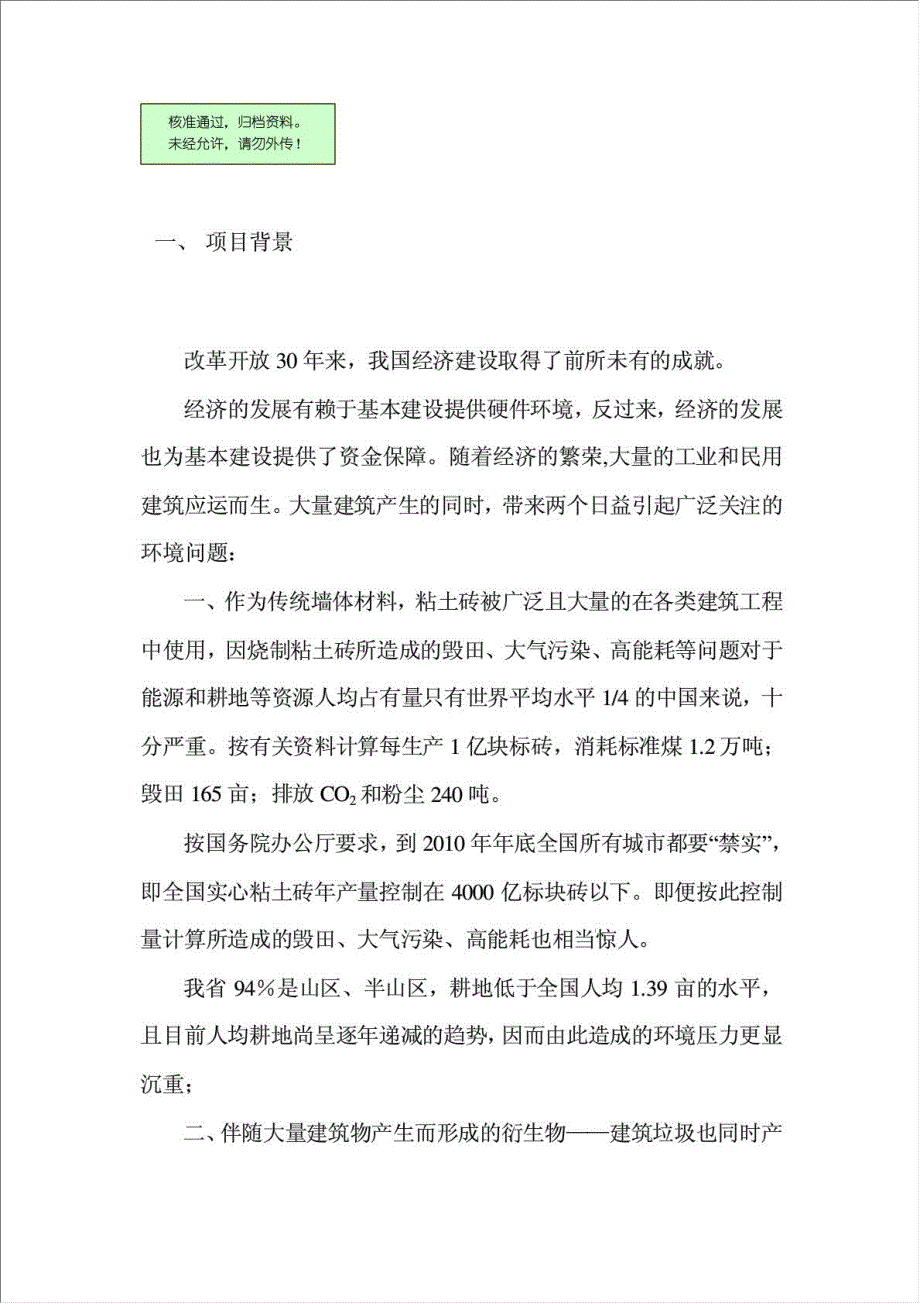 核准通过，归档资料。
未经允许，请勿外传！

一、 项目背景

改革开放 30 年来，我国经济建设取得了前所未有的成就。

经济的发展有赖于基本建设提供硬件环境，反过来，经济的发展也为基本建设提供了资金保障。随着经济的繁荣,大量的工业和民用建筑应运而生。大量建筑产生的同时，带来两个日益引起广泛关注的环境问题：

一、作为传统墙体材料，粘土砖被广泛且大量的在各类建筑工程中使用，因烧制粘土砖所造成的毁田、大气污染、高能耗等问题对于能源和耕地等资源人均占有量只有世界平均水平 1/4 的中国来说，十分严重。按有关资料计算每生产 1 亿块标砖，消耗标准煤 1.2 万吨；毁田 165 亩；排放 $CO_2$ 和粉尘 240 吨。

按国务院办公厅要求，到 2010 年年底全国所有城市都要“禁实”，即全国实心粘土砖年产量控制在 4000 亿标块砖以下。即便按此控制量计算所造成的毁田、大气污染、高能耗也相当惊人。

我省 94％是山区、半山区，耕地低于全国人均 1.39 亩的水平，且目前人均耕地尚呈逐年递减的趋势，因而由此造成的环境压力更显沉重；

二、伴随大量建筑物产生而形成的衍生物——建筑垃圾也同时产